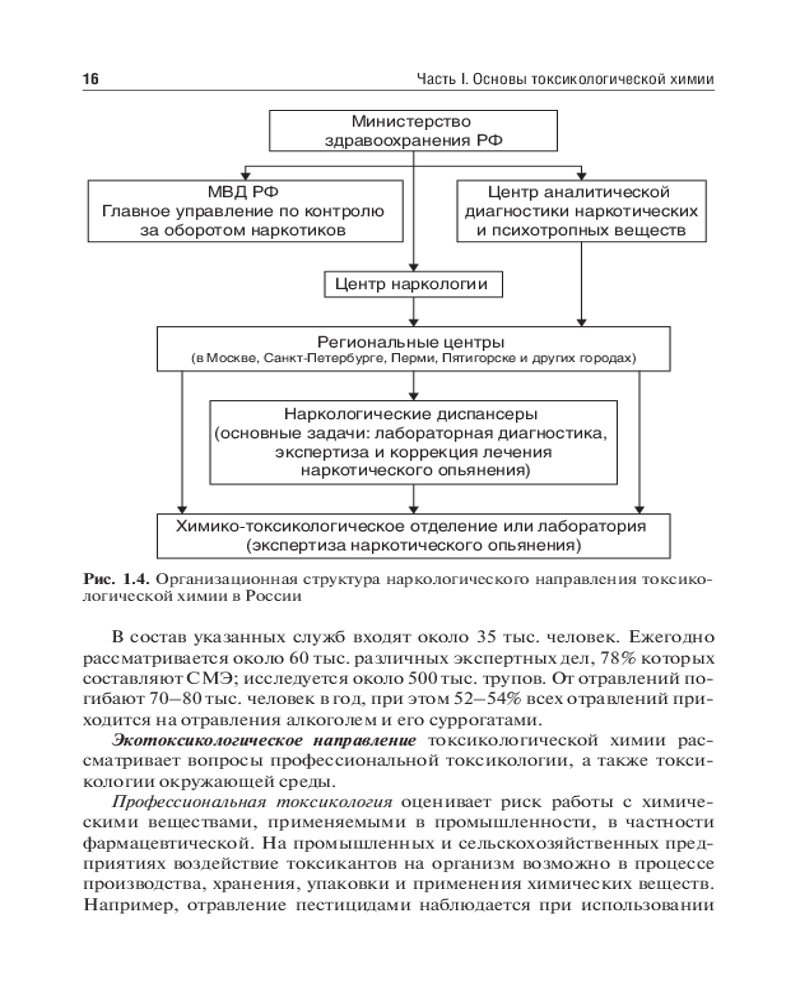 16

Часть I. Основы токсикологической химии

Министерство здравоохранения РФ

МВД РФ
Главное управление по контролю за оборотом наркотиков

Центр аналитической диагностики наркотических и психотропных веществ

Центр наркологии

Региональные центры
(в Москве, Санкт-Петербурге, Перми, Пятигорске и других городах)

Наркологические диспансеры
(основные задачи: лабораторная диагностика, экспертиза и коррекция лечения наркотического опьянения)

Химико-токсикологическое отделение или лаборатория
(экспертиза наркотического опьянения)

Рис. 1.4. Организационная структура наркологического направления токсикологической химии в России

В состав указанных служб входят около 35 тыс. человек. Ежегодно рассматривается около 60 тыс. различных экспертных дел, 78% которых составляют СМЭ; исследуется около 500 тыс. трупов. От отравлений погибают 70–80 тыс. человек в год, при этом 52–54% всех отравлений приходится на отравления алкоголем и его суррогатами.

Экотоксикологическое направление токсикологической химии рассматривает вопросы профессиональной токсикологии, а также токсикологии окружающей среды.

Профессиональная токсикология оценивает риск работы с химическими веществами, применяемыми в промышленности, в частности фармацевтической. На промышленных и сельскохозяйственных предприятиях воздействие токсикантов на организм возможно в процессе производства, хранения, упаковки и применения химических веществ. Например, отравление пестицидами наблюдается при использовании